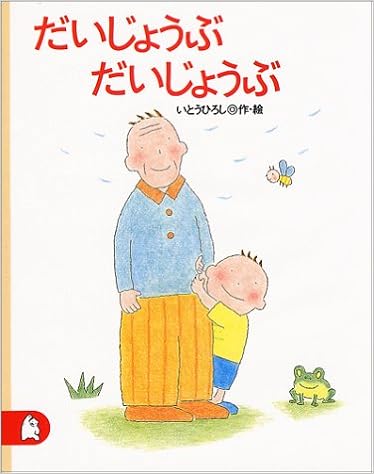 だいじょうぶ
だいじょうぶ

いとうひろし◎作・絵